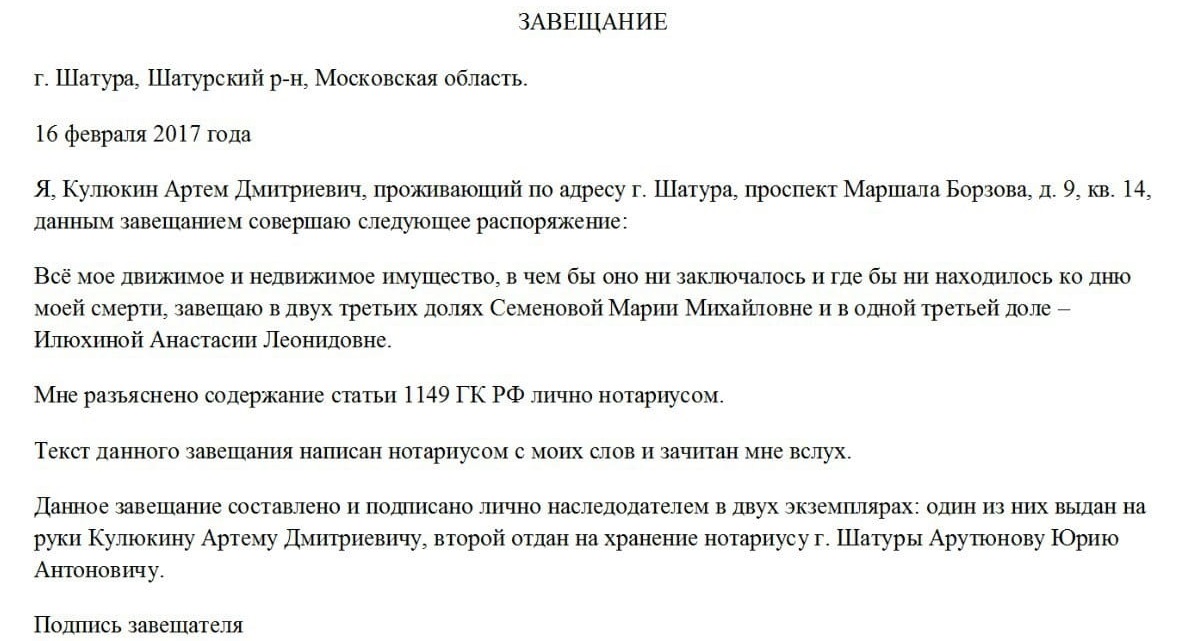 ЗАВЕЩАНИЕ

г. Шатура, Шатурский р-н, Московская область.

16 февраля 2017 года

Я, Кулюкин Артем Дмитриевич, проживающий по адресу г. Шатура, проспект Маршала Борзова, д. 9, кв. 14, данным завещанием совершаю следующее распоряжение:

Всё мое движимое и недвижимое имущество, в чем бы оно ни заключалось и где бы ни находилось ко дню моей смерти, завещаю в двух третьих долях Семеновой Марии Михайловне и в одной третьей доле – Илюхиной Анастасии Леонидовне.

Мне разъяснено содержание статьи 1149 ГК РФ лично нотариусом.

Текст данного завещания написан нотариусом с моих слов и зачитан мне вслух.

Данное завещание составлено и подписано лично наследодателем в двух экземплярах: один из них выдан на руки Кулюкину Артему Дмитриевичу, второй отдан на хранение нотариусу г. Шатуры Арутюнову Юрию Антоновичу.

Подпись завещателя